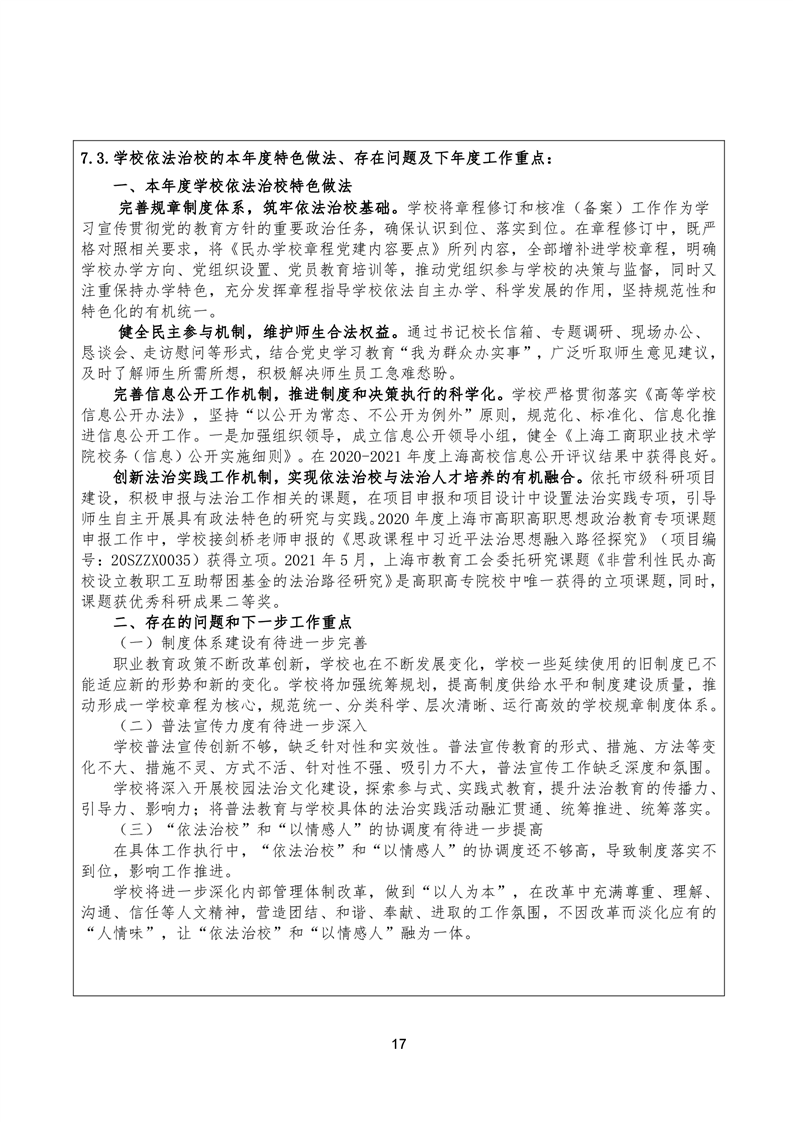 7.3.学校依法治校的本年度特色做法、存在问题及下年度工作重点：

一、本年度学校依法治校特色做法

完善规章制度体系，筑牢依法治校基础。学校将章程修订和核准（备案）工作作为学习宣传贯彻党的教育方针的重要政治任务，确保认识到位、落实到位。在章程修订中，既严格对照相关要求，将《民办学校章程党建内容要点》所列内容，全部增补进学校章程，明确学校办学方向、党组织设置、党员教育培训等，推动党组织参与学校的决策与监督，同时又注重保持办学特色，充分发挥章程指导学校依法自主办学、科学发展的作用，坚持规范性和特色化的有机统一。

健全民主参与机制，维护师生合法权益。通过书记校长信箱、专题调研、现场办公、恳谈会、走访慰问等形式，结合党史学习教育“我为群众办实事”，广泛听取师生意见建议，及时了解师生所需所想，积极解决师生员工急难愁盼。

完善信息公开工作机制，推进制度和决策执行的科学化。学校严格贯彻落实《高等学校信息公开办法》，坚持“以公开为常态、不公开为例外”原则，规范化、标准化、信息化推进信息公开工作。一是加强组织领导，成立信息公开领导小组，健全《上海工商职业技术学院校务（信息）公开实施细则》。在2020-2021年度上海高校信息公开评议结果中获得良好。

创新法治实践工作机制，实现依法治校与法治人才培养的有机融合。依托市级科研项目建设，积极申报与法治工作相关的课题，在项目申报和项目设计中设置法治实践专项，引导师生自主开展具有政法特色的研究与实践。2020年度上海市高职高职思想政治教育专项课题申报工作中，学校接剑桥老师申报的《思政课程中习近平法治思想融入路径探究》（项目编号：20SZZX0035）获得立项。2021年5月，上海市教育工会委托研究课题《非营利性民办高校设立教职工互助帮困基金的法治路径研究》是高职高专院校中唯一获得的立项课题，同时，课题获优秀科研成果二等奖。

二、存在的问题和下一步工作重点

（一）制度体系建设有待进一步完善

职业教育政策不断改革创新，学校也在不断发展变化，学校一些延续使用的旧制度已不能适应新的形势和新的变化。学校将加强统筹规划，提高制度供给水平和制度建设质量，推动形成一学校章程为核心，规范统一、分类科学、层次清晰、运行高效的学校规章制度体系。

（二）普法宣传力度有待进一步深入

学校普法宣传创新不够，缺乏针对性和实效性。普法宣传教育的形式、措施、方法等变化不大、措施不灵、方式不活、针对性不强、吸引力不大，普法宣传工作缺乏深度和氛围。

学校将深入开展校园法治文化建设，探索参与式、实践式教育，提升法治教育的传播力、引导力、影响力；将普法教育与学校具体的法治实践活动融汇贯通、统筹推进、统筹落实。

（三）“依法治校”和“以情感人”的协调度有待进一步提高

在具体工作执行中，“依法治校”和“以情感人”的协调度还不够高，导致制度落实不到位，影响工作推进。

学校将进一步深化内部管理体制改革，做到“以人为本”，在改革中充满尊重、理解、沟通、信任等人文精神，营造团结、和谐、奉献、进取的工作氛围，不因改革而淡化应有的“人情味”，让“依法治校”和“以情感人”融为一体。

17